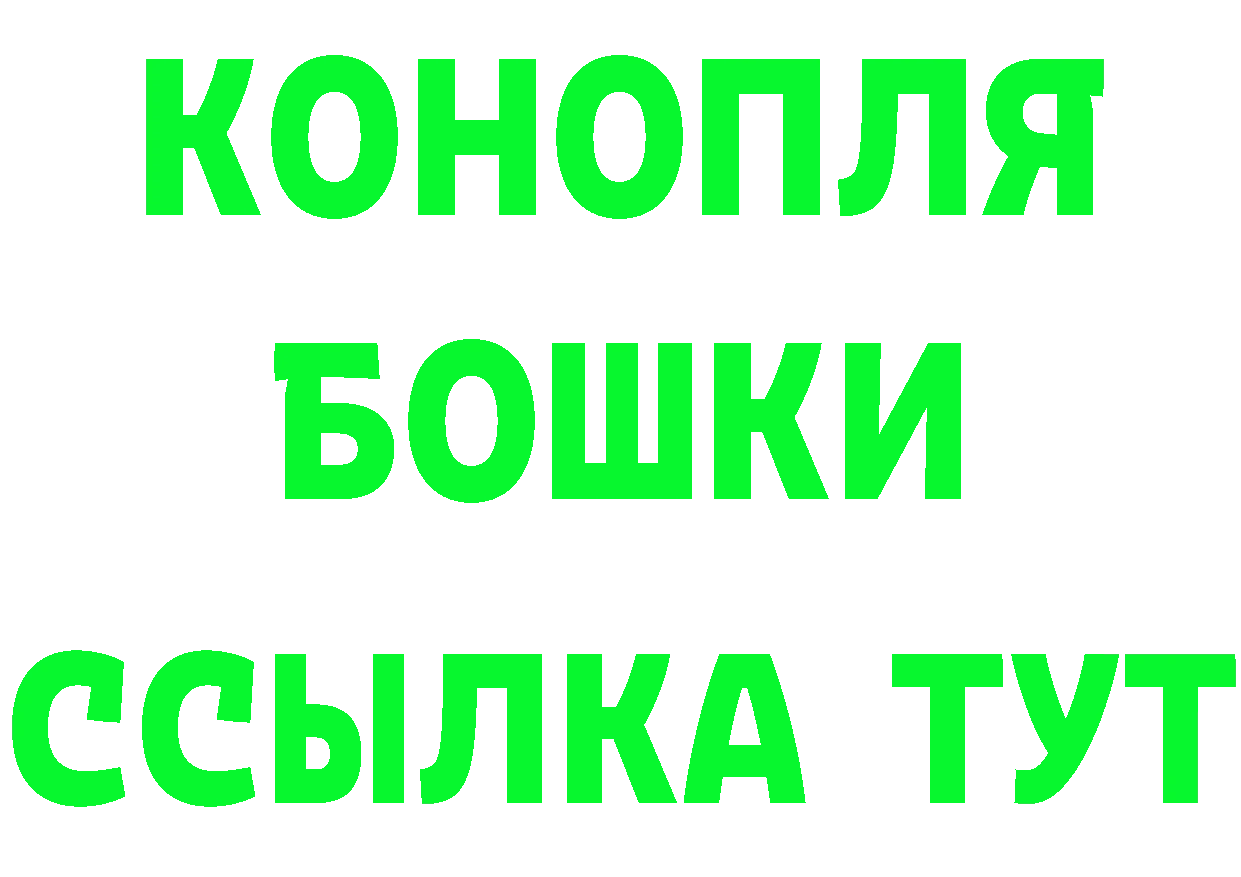 КОНОПЛЯ
БОШКИ
ССЫЛКА ТУТ